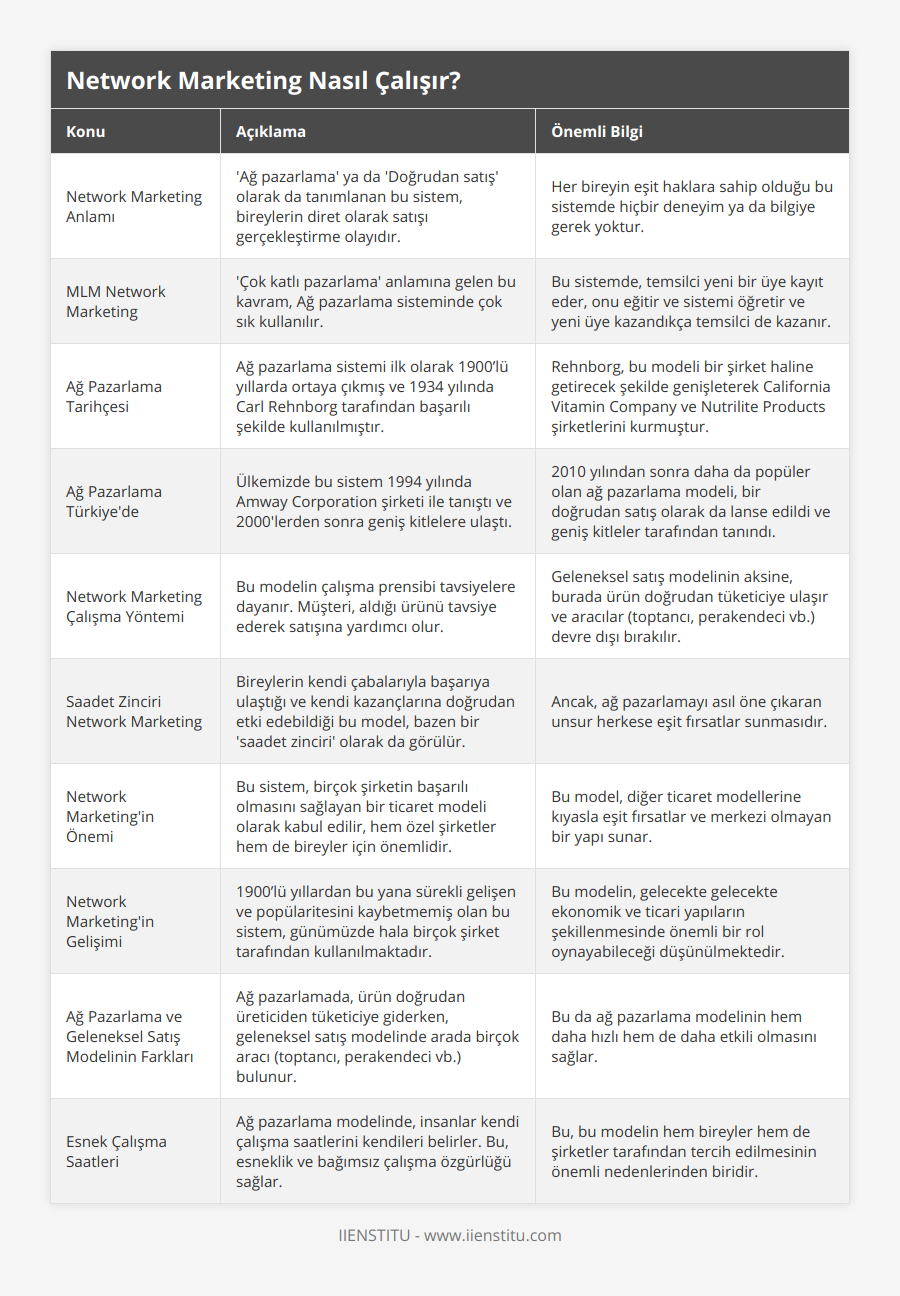 Network Marketing Nasıl Çalışır?

| Konu | Açıklama | Önemli Bilgi |
|---|---|---|
| Network Marketing Anlamı | 'Ağ pazarlama' ya da 'Doğrudan satış' olarak da tanımlanan bu sistem, bireylerin diret olarak satışı gerçekleştirme olayıdır. | Her bireyin eşit haklara sahip olduğu bu sistemde hiçbir deneyim ya da bilgiye gerek yoktur. |
| MLM Network Marketing | 'Çok katlı pazarlama' anlamına gelen bu kavram, Ağ pazarlama sisteminde çok sık kullanılır. | Bu sistemde, temsilci yeni bir üye kayıt eder, onu eğitir ve sistemi öğretir ve yeni üye kazandıkça temsilci de kazanır. |
| Ağ Pazarlama Tarihçesi | Ağ pazarlama sistemi ilk olarak 1900'lü yıllarda ortaya çıkmış ve 1934 yılında Carl Rehnborg tarafından başarılı şekilde kullanılmıştır. | Rehnborg, bu modeli bir şirket haline getirecek şekilde genişleterek California Vitamin Company ve Nutrilite Products şirketlerini kurmuştur. |
| Ağ Pazarlama Türkiye'de | Ülkemizde bu sistem 1994 yılında Amway Corporation şirketi ile tanıştı ve 2000'lerden sonra geniş kitlelere ulaştı. | 2010 yılından sonra daha da popüler olan ağ pazarlama modeli, bir doğrudan satış olarak da lanse edildi ve geniş kitleler tarafından tanındı. |
| Network Marketing Çalışma Yöntemi | Bu modelin çalışma prensibi tavsiyelere dayanır. Müşteri, aldığı ürünü tavsiye ederek satışına yardımcı olur. | Geleneksel satış modelinin aksine, burada ürün doğrudan tüketiciye ulaşır ve aracılar (toptancı, perakendeci vb.) devre dışı bırakılır. |
| Saadet Zinciri Network Marketing | Bireylerin kendi çabalarıyla başarıya ulaştığı ve kendi kazançlarına doğrudan etki edebildiği bu model, bazen bir 'saadet zinciri' olarak da görülür. | Ancak, ağ pazarlamayı asıl öne çıkaran unsur herkese eşit fırsatlar sunmasıdır. |
| Network Marketing'in Önemi | Bu sistem, birçok şirketin başarılı olmasını sağlayan bir ticaret modeli olarak kabul edilir, hem özel şirketler hem de bireyler için önemlidir. | Bu model, diğer ticaret modellerine kıyasla eşit fırsatlar ve merkezi olmayan bir yapı sunar. |
| Network Marketing'in Gelişimi | 1900'lü yıllardan bu yana sürekli gelişen ve popülaritesini kaybetmemiş olan bu sistem, günümüzde hala birçok şirket tarafından kullanılmaktadır. | Bu modelin, gelecekte gelecekte ekonomik ve ticari yapıların şekillenmesinde önemli bir rol oynayabileceği düşünülmektedir. |
| Ağ Pazarlama ve Geleneksel Satış Modelinin Farkları | Ağ pazarlamada, ürün doğrudan üreticiden tüketiciye giderken, geleneksel satış modelinde arada birçok aracı (toptancı, perakendeci vb.) bulunur. | Bu da ağ pazarlama modelinin hem daha hızlı hem de daha etkili olmasını sağlar. |
| Esnek Çalışma Saatleri | Ağ pazarlama modelinde, insanlar kendi çalışma saatlerini kendileri belirler. Bu, esneklik ve bağımsız çalışma özgürlüğü sağlar. | Bu, bu modelin hem bireyler hem de şirketler tarafından tercih edilmesinin önemli nedenlerinden biridir. |

IIENSTITU - www.iienstitu.com